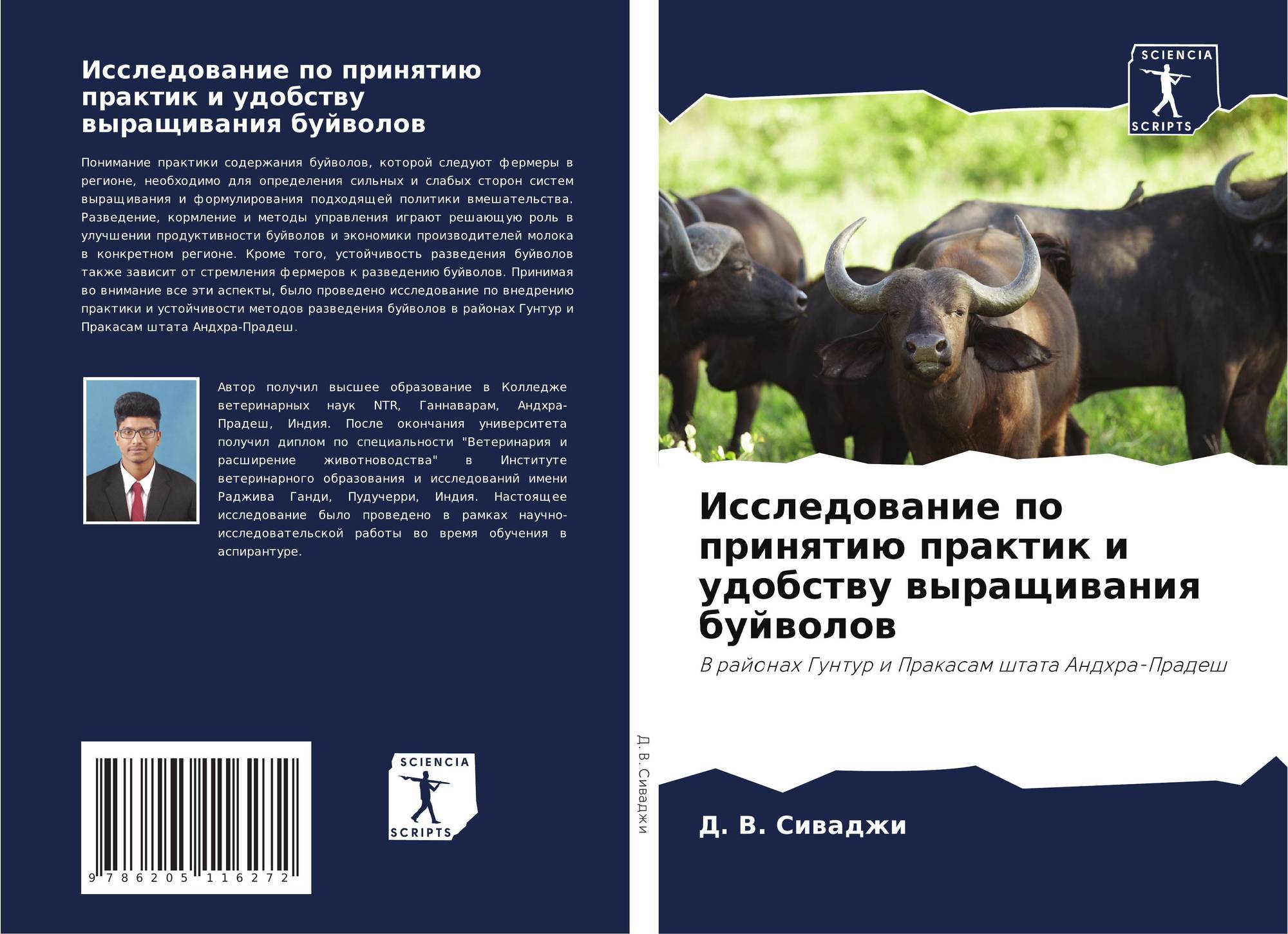 Исследование по принятию практик и удобству выращивания буйволов

Понимание практики содержания буйволов, которой следуют фермеры в регионе, необходимо для определения сильных и слабых сторон систем выращивания и формулирования подходящей политики вмешательства. Разведение, кормление и методы управления играют решающую роль в улучшении продуктивности буйволов и экономики производителей молока в конкретном регионе. Кроме того, устойчивость разведения буйволов также зависит от стремления фермеров к разведению буйволов. Принимая во внимание все эти аспекты, было проведено исследование по внедрению практики и устойчивости методов разведения буйволов в районах Гунтур и Пракасам штата Андхра-Прадеш.

Автор получил высшее образование в Колледже ветеринарных наук NTR, Ганнаварам, Андхра-Прадеш, Индия. После окончания университета получил диплом по специальности "Ветеринария и расширение животноводства" в Институте ветеринарного образования и исследований имени Раджива Ганди, Пудучерри, Индия. Настоящее исследование было проведено в рамках научно-исследовательской работы во время обучения в аспирантуре.

9 786205 116272

SCIENCIA
SCRIPTS

Д. В. Сиваджи

SCIENCIA
SCRIPTS

Исследование по принятию практик и удобству выращивания буйволов

В районах Гунтур и Пракасам штата Андхра-Прадеш

Д. В. Сиваджи